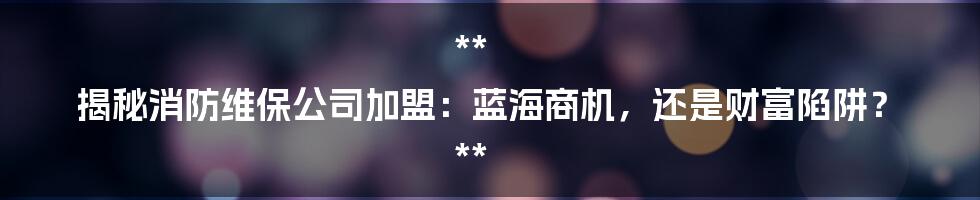 **
揭秘消防维保公司加盟：蓝海商机，还是财富陷阱？
**